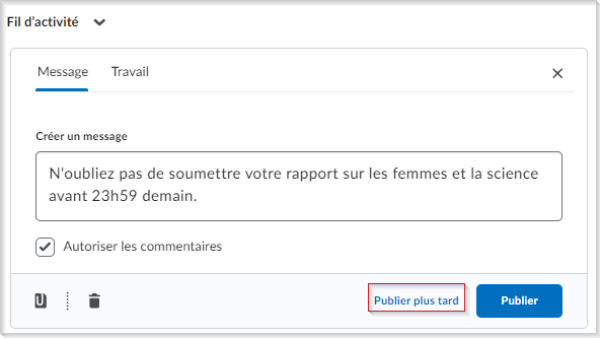 Fil d'activité

Message Travail

Créer un message

N'oubliez pas de soumettre votre rapport sur les femmes et la science avant 23h59 demain.

Autoriser les commentaires

Publier plus tard

Publier